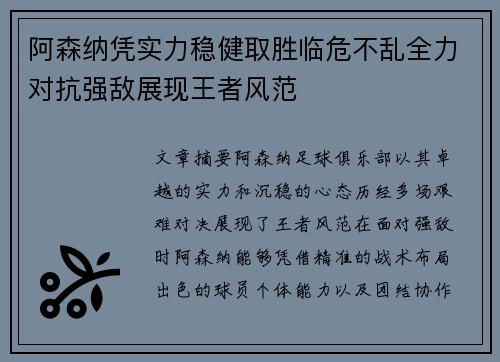 阿森纳凭实力稳健取胜临危不乱全力对抗强敌展现王者风范

文章摘要阿森纳足球俱乐部以其卓越的实力和沉稳的心态历经多场艰难对决展现了王者风范在面对强敌时阿森纳能够凭借精准的战术布局出色的球员个体能力以及团结协作